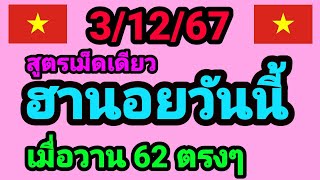 3/12/67

สูตรเม็ดเดียว

ฮานอยวันนี้

เมื่อวาน 62 ตรงๆ